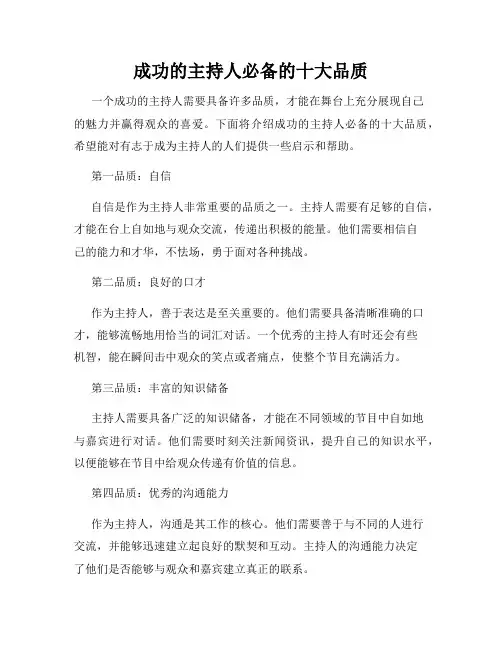 成功的主持人必备的十大品质

一个成功的主持人需要具备许多品质，才能在舞台上充分展现自己的魅力并赢得观众的喜爱。下面将介绍成功的主持人必备的十大品质，希望能对有志于成为主持人的人们提供一些启示和帮助。

第一品质：自信

自信是作为主持人非常重要的品质之一。主持人需要有足够的自信，才能在台上自如地与观众交流，传递出积极的能量。他们需要相信自己的能力和才华，不怯场，勇于面对各种挑战。

第二品质：良好的口才

作为主持人，善于表达是至关重要的。他们需要具备清晰准确的口才，能够流畅地用恰当的词汇对话。一个优秀的主持人有时还会有些机智，能在瞬间击中观众的笑点或者痛点，使整个节目充满活力。

第三品质：丰富的知识储备

主持人需要具备广泛的知识储备，才能在不同领域的节目中自如地与嘉宾进行对话。他们需要时刻关注新闻资讯，提升自己的知识水平，以便能够在节目中给观众传递有价值的信息。

第四品质：优秀的沟通能力

作为主持人，沟通是其工作的核心。他们需要善于与不同的人进行交流，并能够迅速建立起良好的默契和互动。主持人的沟通能力决定了他们是否能够与观众和嘉宾建立真正的联系。